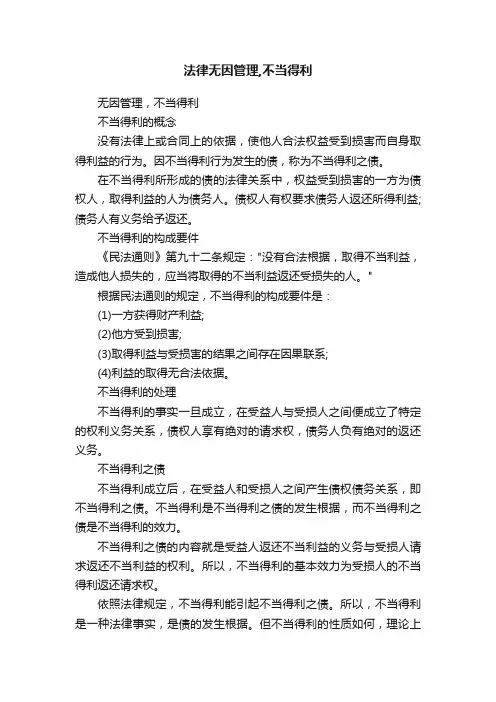 法律无因管理,不当得利

无因管理，不当得利

不当得利的概念

没有法律上或合同上的依据，使他人合法权益受到损害而自身取得利益的行为。因不当得利行为发生的债，称为不当得利之债。

在不当得利所形成的债的法律关系中，权益受到损害的一方为债权人，取得利益的人为债务人。债权人有权要求债务人返还所得利益;债务人有义务给予返还。

不当得利的构成要件

《民法通则》第九十二条规定："没有合法根据，取得不当利益，造成他人损失的，应当将取得的不当利益返还受损失的人。"

根据民法通则的规定，不当得利的构成要件是：

(1)一方获得财产利益;

(2)他方受到损害;

(3)取得利益与受损害的结果之间存在因果联系;

(4)利益的取得无合法依据。

不当得利的处理

不当得利的事实一旦成立，在受益人与受损人之间便成立了特定的权利义务关系，债权人享有绝对的请求权，债务人负有绝对的返还义务。

不当得利之债

不当得利成立后，在受益人和受损人之间产生债权债务关系，即不当得利之债。不当得利是不当得利之债的发生根据，而不当得利之债是不当得利的效力。

不当得利之债的内容就是受益人返还不当利益的义务与受损人请求返还不当利益的权利。所以，不当得利的基本效力为受损人的不当得利返还请求权。

依照法律规定，不当得利能引起不当得利之债。所以，不当得利是一种法律事实，是债的发生根据。但不当得利的性质如何，理论上